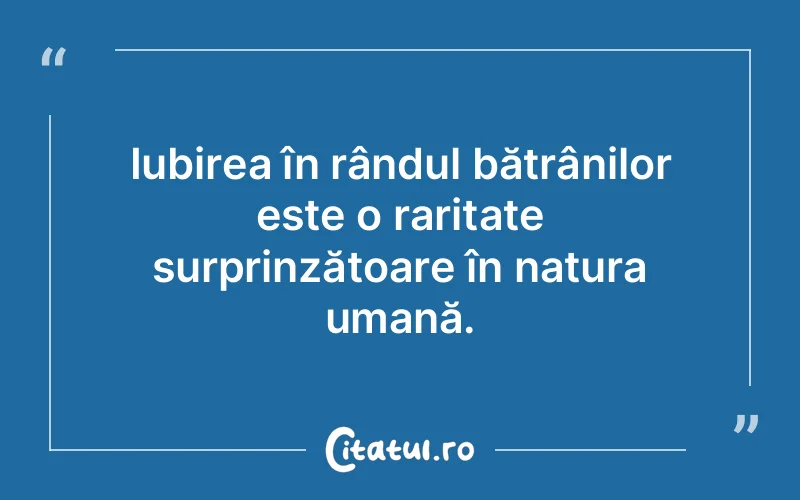 “

Iubirea în rândul bătrânilor este o raritate surprinzătoare în natura umană.

”

Citatul.ro